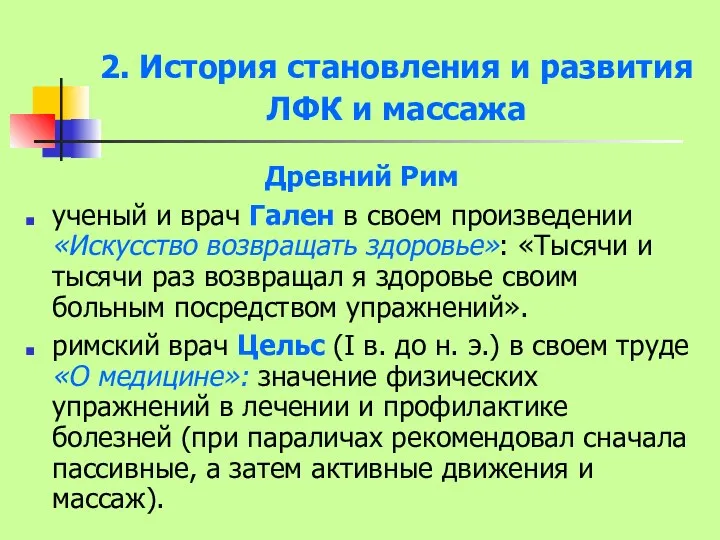 2. История становления и развития ЛФК и массажа

Древний Рим

ученый и врач Гален в своем произведении «Искусство возвращать здоровье»: «Тысячи и тысячи раз возвращал я здоровье своим больным посредством упражнений».

римский врач Цельс (I в. до н. э.) в своем труде «О медицине»: значение физических упражнений в лечении и профилактике болезней (при параличах рекомендовал сначала пассивные, а затем активные движения и массаж).